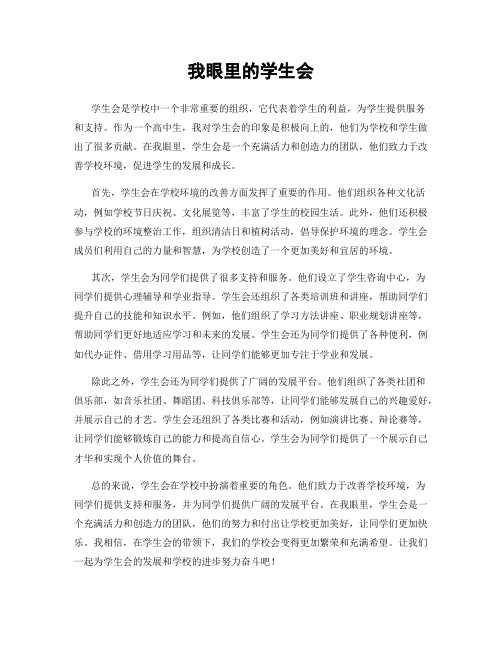 我眼里的学生会

学生会是学校中一个非常重要的组织，它代表着学生的利益，为学生提供服务和支持。作为一个高中生，我对学生会的印象是积极向上的，他们为学校和学生做出了很多贡献。在我眼里，学生会是一个充满活力和创造力的团队，他们致力于改善学校环境，促进学生的发展和成长。

首先，学生会在学校环境的改善方面发挥了重要的作用。他们组织各种文化活动，例如学校节日庆祝、文化展览等，丰富了学生的校园生活。此外，他们还积极参与学校的环境整治工作，组织清洁日和植树活动，倡导保护环境的理念。学生会成员们利用自己的力量和智慧，为学校创造了一个更加美好和宜居的环境。

其次，学生会为同学们提供了很多支持和服务。他们设立了学生咨询中心，为同学们提供心理辅导和学业指导。学生会还组织了各类培训班和讲座，帮助同学们提升自己的技能和知识水平。例如，他们组织了学习方法讲座、职业规划讲座等，帮助同学们更好地适应学习和未来的发展。学生会还为同学们提供了各种便利，例如代办证件、借用学习用品等，让同学们能够更加专注于学业和发展。

除此之外，学生会还为同学们提供了广阔的发展平台。他们组织了各类社团和俱乐部，如音乐社团、舞蹈团、科技俱乐部等，让同学们能够发展自己的兴趣爱好，并展示自己的才艺。学生会还组织了各类比赛和活动，例如演讲比赛、辩论赛等，让同学们能够锻炼自己的能力和提高自信心。学生会为同学们提供了一个展示自己才华和实现个人价值的舞台。

总的来说，学生会在学校中扮演着重要的角色。他们致力于改善学校环境，为同学们提供支持和服务，并为同学们提供广阔的发展平台。在我眼里，学生会是一个充满活力和创造力的团队，他们的努力和付出让学校更加美好，让同学们更加快乐。我相信，在学生会的带领下，我们的学校会变得更加繁荣和充满希望。让我们一起为学生会的发展和学校的进步努力奋斗吧！